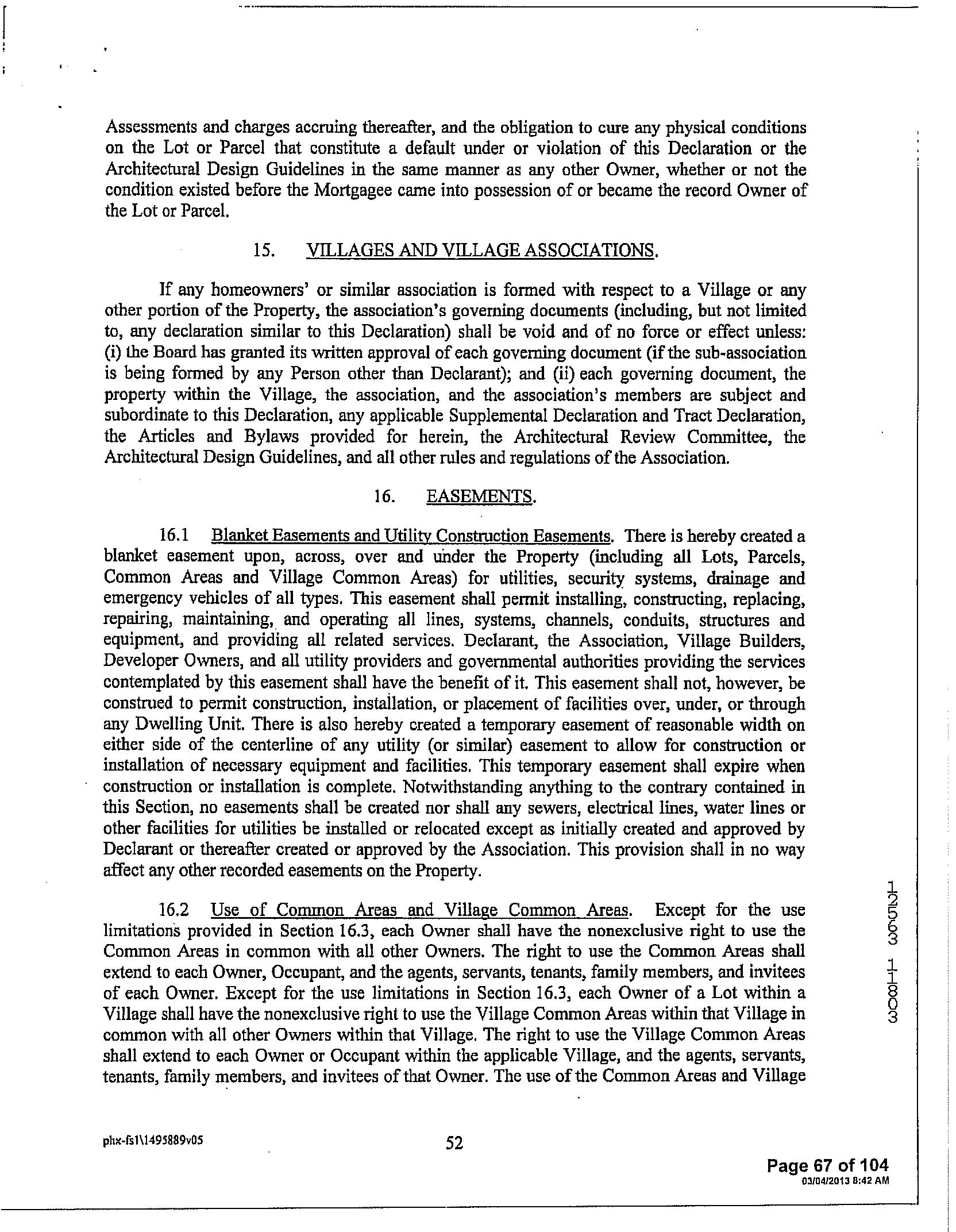 Assessments and charges accruing thereafter, and the obligation to cure any physical conditions on the Lot or Parcel that constitute a default under or violation of this Declaration or the Architectural Design Guidelines in the same manner as any other Owner, whether or not the condition existed before the Mortgagee came into possession of or became the record Owner of the Lot or Parcel.

15. VILLAGES AND VILLAGE ASSOCIATIONS.

If any homeowners' or similar association is formed with respect to a Village or any other portion of the Property, the association's governing documents (including, but not limited to, any declaration similar to this Declaration) shall be void and of no force or effect unless: (i) the Board has granted its written approval of each governing document (if the sub-association is being formed by any Person other than Declarant); and (ii) each governing document, the property within the Village, the association, and the association's members are subject and subordinate to this Declaration, any applicable Supplemental Declaration and Tract Declaration, the Articles and Bylaws provided for herein, the Architectural Review Committee, the Architectural Design Guidelines, and all other rules and regulations of the Association.

16. EASEMENTS.

16.1 Blanket Easements and Utility Construction Easements. There is hereby created a blanket easement upon, across, over and under the Property (including all Lots, Parcels, Common Areas and Village Common Areas) for utilities, security systems, drainage and emergency vehicles of all types. This easement shall permit installing, constructing, replacing, repairing, maintaining, and operating all lines, systems, channels, conduits, structures and equipment, and providing all related services. Declarant, the Association, Village Builders, Developer Owners, and all utility providers and governmental authorities providing the services contemplated by this easement shall have the benefit of it. This easement shall not, however, be construed to permit construction, installation, or placement of facilities over, under, or through any Dwelling Unit. There is also hereby created a temporary easement of reasonable width on either side of the centerline of any utility (or similar) easement to allow for construction or installation of necessary equipment and facilities. This temporary easement shall expire when construction or installation is complete. Notwithstanding anything to the contrary contained in this Section, no easements shall be created nor shall any sewers, electrical lines, water lines or other facilities for utilities be installed or relocated except as initially created and approved by Declarant or thereafter created or approved by the Association. This provision shall in no way affect any other recorded easements on the Property.

16.2 Use of Common Areas and Village Common Areas. Except for the use limitations provided in Section 16.3, each Owner shall have the nonexclusive right to use the Common Areas in common with all other Owners. The right to use the Common Areas shall extend to each Owner, Occupant, and the agents, servants, tenants, family members, and invitees of each Owner. Except for the use limitations in Section 16.3, each Owner of a Lot within a Village shall have the nonexclusive right to use the Village Common Areas within that Village in common with all other Owners within that Village. The right to use the Village Common Areas shall extend to each Owner or Occupant within the applicable Village, and the agents, servants, tenants, family members, and invitees of that Owner. The use of the Common Areas and Village

12563 1803

phx-fs1\1495889v05

52

Page 67 of 104
03/04/2013 8:42 AM